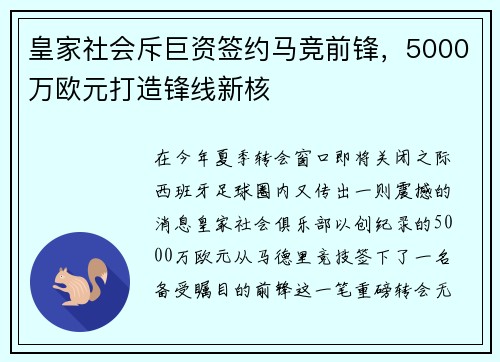 皇家社会斥巨资签约马竞前锋，5000万欧元打造锋线新核

在今年夏季转会窗口即将关闭之际西班牙足球圈内又传出一则震撼的消息皇家社会俱乐部以创纪录的5000万欧元从马德里竞技签下了一名备受瞩目的前锋这一笔重磅转会无